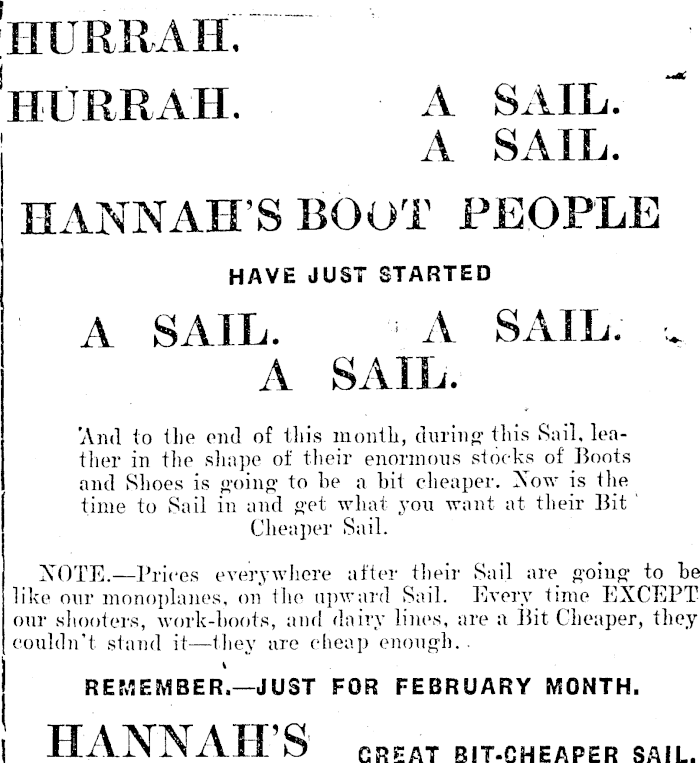 HURRAH.

HURRAH. A SAIL.
A SAIL.

HANNAH'S BOOT PEOPLE

HAVE JUST STARTED

A SAIL. A SAIL.
A SAIL.

And to the end of this month, during this Sail, leather in the shape of their enormous stocks of Boots and Shoes is going to be a bit cheaper. Now is the time to Sail in and get what you want at their Bit Cheaper Sail.

NOTE.—Prices everywhere after their Sail are going to be like our monoplanes, on the upward Sail. Every time EXCEPT our shooters, work-boots, and dairy lines, are a Bit Cheaper, they couldn't stand it—they are cheap enough.

REMEMBER.—JUST FOR FEBRUARY MONTH.

HANNAH'S GREAT BIT-CHEAPER SAIL.